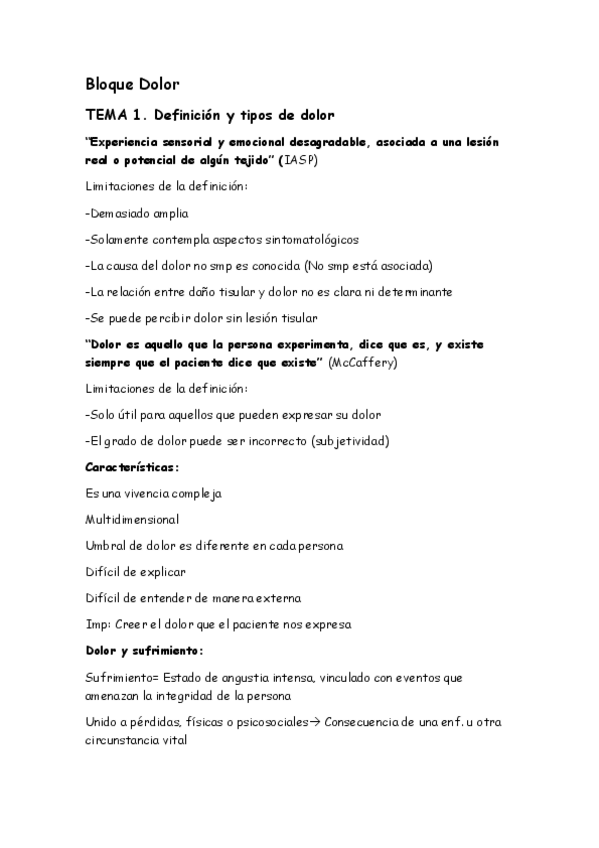 Bloque Dolor

TEMA 1. Definición y tipos de dolor

"Experiencia sensorial y emocional desagradable, asociada a una lesión real o potencial de algún tejido" (IASP)

Limitaciones de la definición:

-Demasiado amplia

-Solamente contempla aspectos sintomatológicos

-La causa del dolor no smp es conocida (No smp está asociada)

-La relación entre daño tisular y dolor no es clara ni determinante

-Se puede percibir dolor sin lesión tisular

"Dolor es aquello que la persona experimenta, dice que es, y existe siempre que el paciente dice que existe" (McCaffery)

Limitaciones de la definición:

-Solo útil para aquellos que pueden expresar su dolor

-El grado de dolor puede ser incorrecto (subjetividad)

Características:

Es una vivencia compleja

Multidimensional

Umbral de dolor es diferente en cada persona

Difícil de explicar

Difícil de entender de manera externa

Imp: Creer el dolor que el paciente nos expresa

Dolor y sufrimiento:

Sufrimiento= Estado de angustia intensa, vinculado con eventos que amenazan la integridad de la persona

Unido a pérdidas, físicas o psicosociales→ Consecuencia de una enf. u otra circunstancia vital